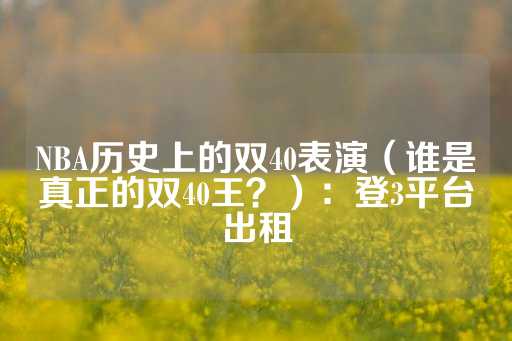 NBA历史上的双40表演（谁是真正的双40王？）：登3平台出租